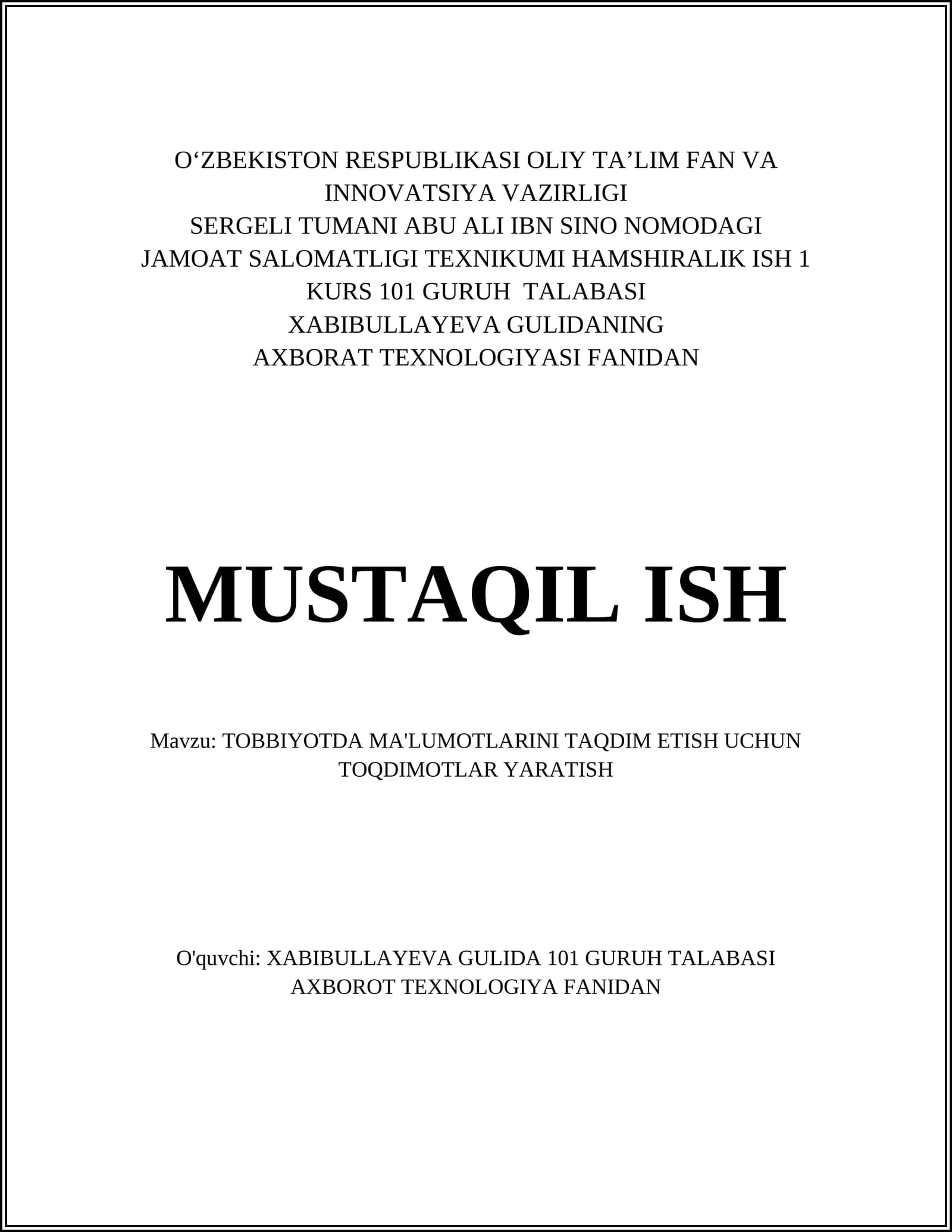 O‘ZBEKISTON RESPUBLIKASI OLIY TA’LIM FAN VA INNOVATSIYA VAZIRLIGI
SERGELI TUMANI ABU ALI IBN SINO NOMODAGI JAMOAT SALOMATLIGI TEXNIKUMI HAMSHIRALIK ISH 1 KURS 101 GURUH TALABASI
XABIBULLAYEVA GULIDANING
AXBORAT TEXNOLOGIYASI FANIDAN

MUSTAQIL ISH

Mavzu: TOBBIYOTDA MA'LUMOTLARINI TAQDIM ETISH UCHUN TOQDIMOTLAR YARATISH

O'quvchi: XABIBULLAYEVA GULIDA 101 GURUH TALABASI AXBOROT TEXNOLOGIYA FANIDAN